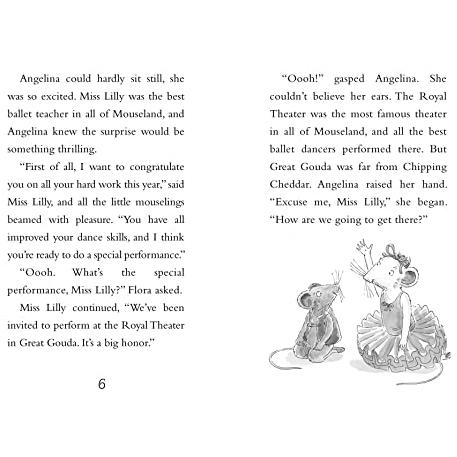 Angelina could hardly sit still, she was so excited. Miss Lilly was the best ballet teacher in all of Mouseland, and Angelina knew the surprise would be something thrilling.

"First of all, I want to congratulate you on all your hard work this year," said Miss Lilly, and all the little mouselings beamed with pleasure. "You have all improved your dance skills, and I think you're ready to do a special performance."

"Oooh. What's the special performance, Miss Lilly?" Flora asked.

Miss Lilly continued, "We've been invited to perform at the Royal Theater in Great Gouda. It's a big honor."

6

"Oooh!" gasped Angelina. She couldn't believe her ears. The Royal Theater was the most famous theater in all of Mouseland, and all the best ballet dancers performed there. But Great Gouda was far from Chipping Cheddar. Angelina raised her hand. "Excuse me, Miss Lilly," she began. "How are we going to get there?"